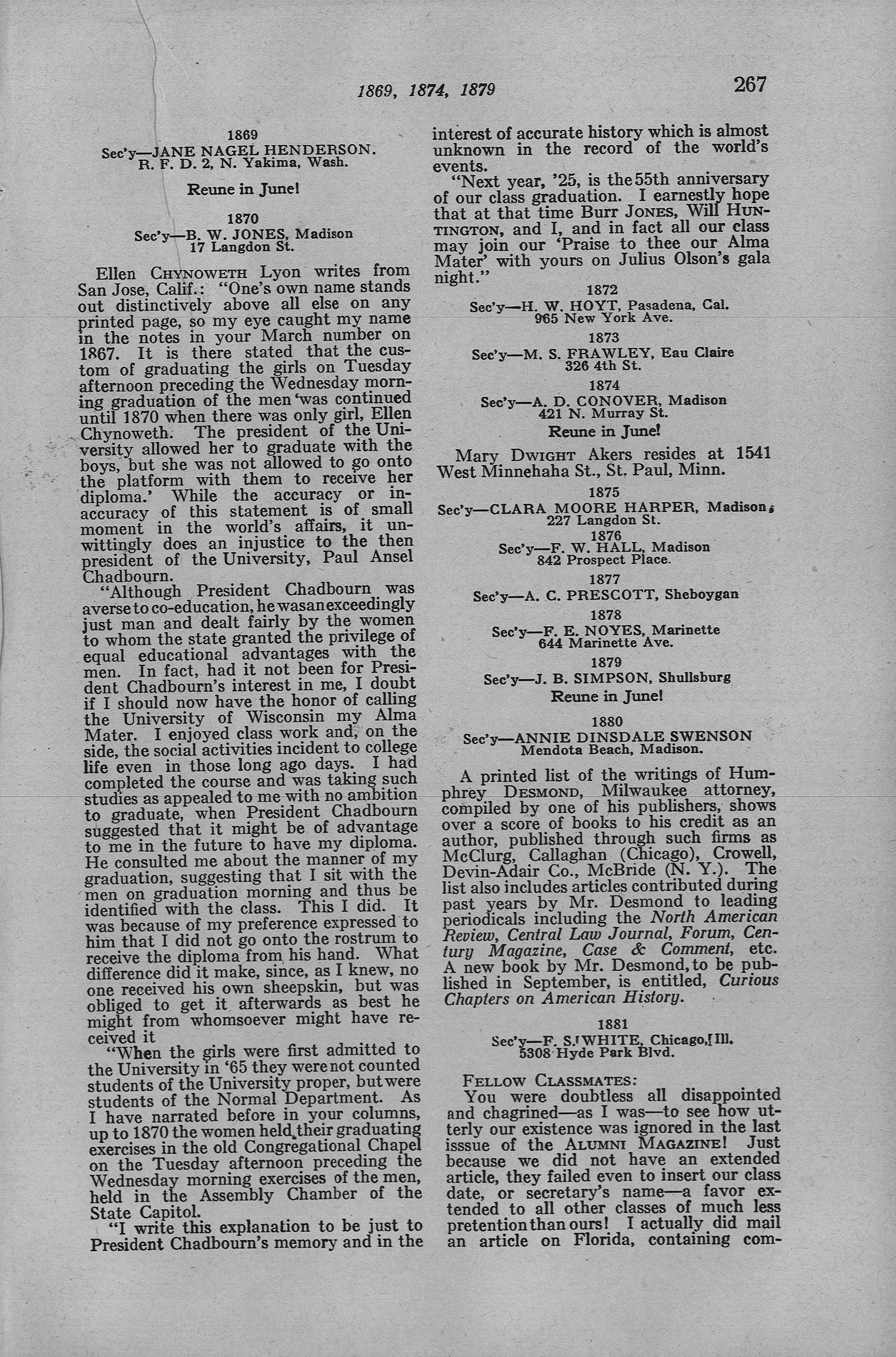 1869, 1874, 1879 267

1869
Sec'y—JANE NAGEL HENDERSON.
R. F. D. 2, N. Yakima, Wash.

Reune in June!

1870
Sec'y—B. W. JONES, Madison
17 Langdon St.

Ellen CHYNOWETH Lyon writes from San Jose, Calif.: "One's own name stands out distinctively above all else on any printed page, so my eye caught my name in the notes in your March number on 1867. It is there stated that the custom of graduating the girls on Tuesday afternoon preceding the Wednesday morning graduation of the men 'was continued until 1870 when there was only girl, Ellen Chynoweth. The president of the University allowed her to graduate with the boys, but she was not allowed to go onto the platform with them to receive her diploma.' While the accuracy or inaccuracy of this statement is of small moment in the world's affairs, it unwittingly does an injustice to the then president of the University, Paul Ansel Chadbourn.

"Although President Chadbourn was averse to co-education, he was an exceedingly just man and dealt fairly by the women to whom the state granted the privilege of equal educational advantages with the men. In fact, had it not been for President Chadbourn's interest in me, I doubt if I should now have the honor of calling the University of Wisconsin my Alma Mater. I enjoyed class work and, on the side, the social activities incident to college life even in those long ago days. I had completed the course and was taking such studies as appealed to me with no ambition to graduate, when President Chadbourn suggested that it might be of advantage to me in the future to have my diploma. He consulted me about the manner of my graduation, suggesting that I sit with the men on graduation morning and thus be identified with the class. This I did. It was because of my preference expressed to him that I did not go onto the rostrum to receive the diploma from his hand. What difference did it make, since, as I knew, no one received his own sheepskin, but was obliged to get it afterwards as best he might from whomsoever might have received it

"When the girls were first admitted to the University in '65 they were not counted students of the University proper, but were students of the Normal Department. As I have narrated before in your columns, up to 1870 the women held their graduating exercises in the old Congregational Chapel on the Tuesday afternoon preceding the Wednesday morning exercises of the men, held in the Assembly Chamber of the State Capitol.

"I write this explanation to be just to President Chadbourn's memory and in the interest of accurate history which is almost unknown in the record of the world's events.

"Next year, '25, is the 55th anniversary of our class graduation. I earnestly hope that at that time Burr JONES, Will HUNTINGTON, and I, and in fact all our class may join our 'Praise to thee our Alma Mater' with yours on Julius Olson's gala night."

1872
Sec'y—H. W. HOYT, Pasadena, Cal.
965 New York Ave.

1873
Sec'y—M. S. FRAWLEY, Eau Claire
326 4th St.

1874
Sec'y—A. D. CONOVER, Madison
421 N. Murray St.

Reune in June!

Mary DWIGHT Akers resides at 1541 West Minnehaha St., St. Paul, Minn.

1875
Sec'y—CLARA MOORE HARPER, Madison,
227 Langdon St.

1876
Sec'y—F. W. HALL, Madison
842 Prospect Place.

1877
Sec'y—A. C. PRESCOTT, Sheboygan

1878
Sec'y—F. E. NOYES, Marinette
644 Marinette Ave.

1879
Sec'y—J. B. SIMPSON, Shullsburg

Reune in June!

1880
Sec'y—ANNIE DINSDALE SWENSON
Mendota Beach, Madison.

A printed list of the writings of Humphrey DESMOND, Milwaukee attorney, compiled by one of his publishers, shows over a score of books to his credit as an author, published through such firms as McClurg, Callaghan (Chicago), Crowell, Devin-Adair Co., McBride (N. Y.). The list also includes articles contributed during past years by Mr. Desmond to leading periodicals including the North American Review, Central Law Journal, Forum, Century Magazine, Case & Comment, etc. A new book by Mr. Desmond, to be published in September, is entitled, Curious Chapters on American History.

1881
Sec'y—F. S. WHITE, Chicago, Ill.
5308 Hyde Park Blvd.

FELLOW CLASSMATES:
You were doubtless all disappointed and chagrined—as I was—to see how utterly our existence was ignored in the last isssue of the ALUMNI MAGAZINE! Just because we did not have an extended article, they failed even to insert our class date, or secretary's name—a favor extended to all other classes of much less pretention than ours! I actually did mail an article on Florida, containing com-